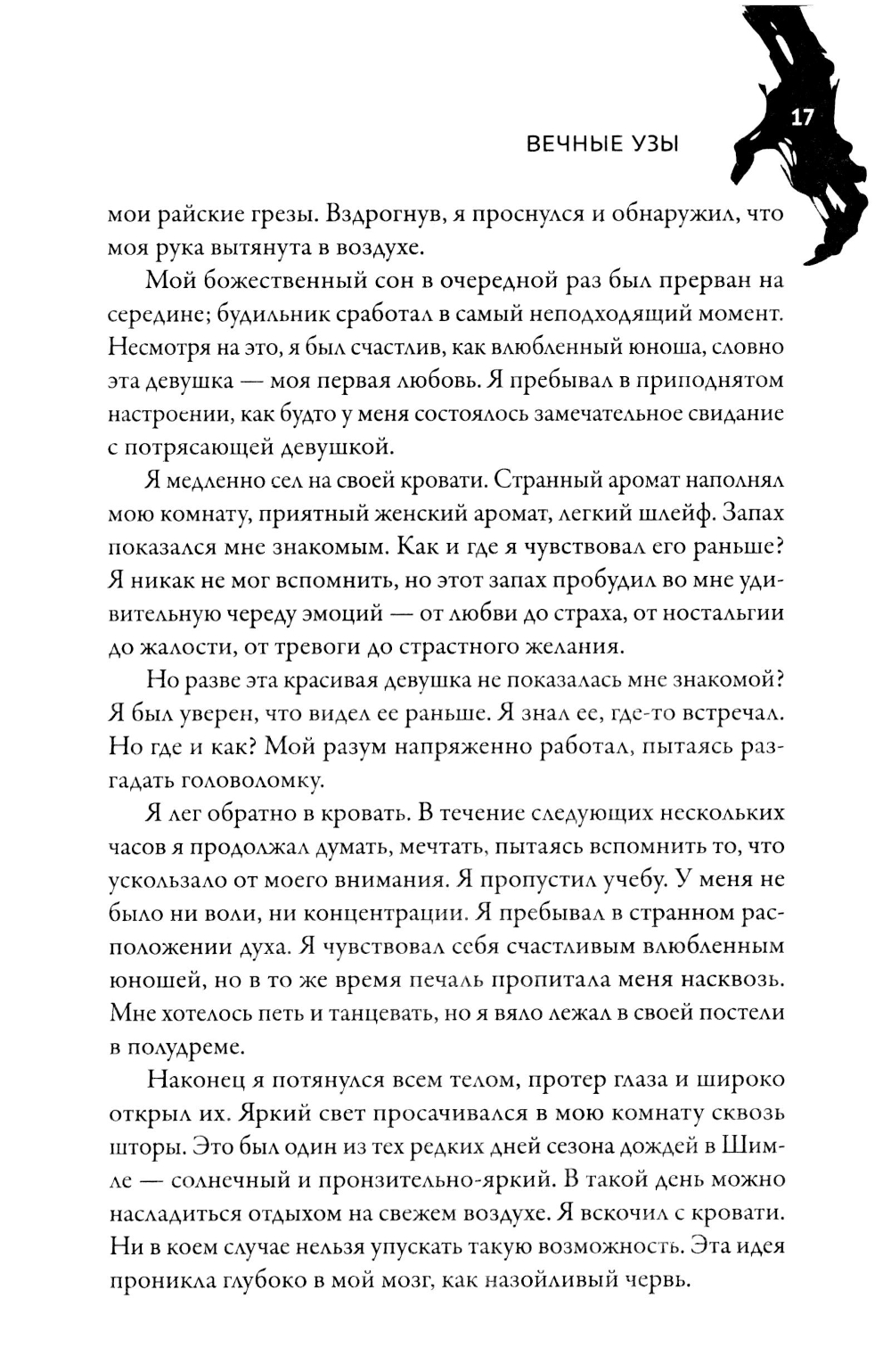 ВЕЧНЫЕ УЗЫ

17

мои райские грезы. Вздрогнув, я проснулся и обнаружил, что моя рука вытянута в воздухе.

Мой божественный сон в очередной раз был прерван на середине; будильник сработал в самый неподходящий момент. Несмотря на это, я был счастлив, как влюбленный юноша, словно эта девушка — моя первая любовь. Я пребывал в приподнятом настроении, как будто у меня состоялось замечательное свидание с потрясающей девушкой.

Я медленно сел на своей кровати. Странный аромат наполнял мою комнату, приятный женский аромат, легкий шлейф. Запах показался мне знакомым. Как и где я чувствовал его раньше? Я никак не мог вспомнить, но этот запах пробудил во мне удивительную череду эмоций — от любви до страха, от ностальгии до жалости, от тревоги до страстного желания.

Но разве эта красивая девушка не показалась мне знакомой? Я был уверен, что видел ее раньше. Я знал ее, где-то встречал. Но где и как? Мой разум напряженно работал, пытаясь разгадать головоломку.

Я лег обратно в кровать. В течение следующих нескольких часов я продолжал думать, мечтать, пытаясь вспомнить то, что ускользало от моего внимания. Я пропустил учебу. У меня не было ни воли, ни концентрации. Я пребывал в странном расположении духа. Я чувствовал себя счастливым влюбленным юношей, но в то же время печаль пропитала меня насквозь. Мне хотелось петь и танцевать, но я вяло лежал в своей постели в полудреме.

Наконец я потянулся всем телом, протер глаза и широко открыл их. Яркий свет просачивался в мою комнату сквозь шторы. Это был один из тех редких дней сезона дождей в Шимле — солнечный и пронзительно-яркий. В такой день можно насладиться отдыхом на свежем воздухе. Я вскочил с кровати. Ни в коем случае нельзя упускать такую возможность. Эта идея проникла глубоко в мой мозг, как назойливый червь.